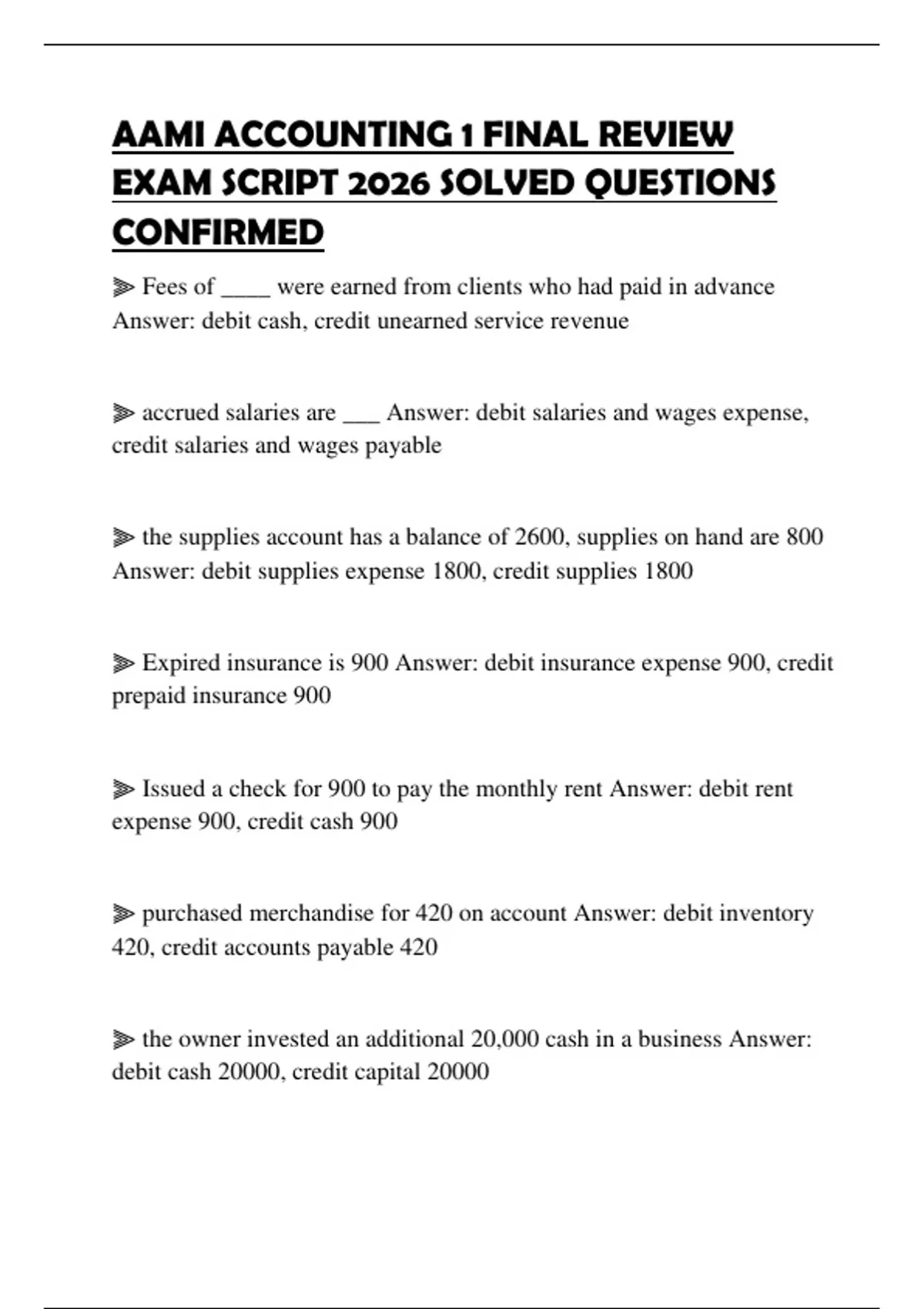 AAMI ACCOUNTING 1 FINAL REVIEW EXAM SCRIPT 2026 SOLVED QUESTIONS CONFIRMED

⫸ Fees of ____ were earned from clients who had paid in advance Answer: debit cash, credit unearned service revenue

⫸ accrued salaries are ___ Answer: debit salaries and wages expense, credit salaries and wages payable

⫸ the supplies account has a balance of 2600, supplies on hand are 800 Answer: debit supplies expense 1800, credit supplies 1800

⫸ Expired insurance is 900 Answer: debit insurance expense 900, credit prepaid insurance 900

⫸ Issued a check for 900 to pay the monthly rent Answer: debit rent expense 900, credit cash 900

⫸ purchased merchandise for 420 on account Answer: debit inventory 420, credit accounts payable 420

⫸ the owner invested an additional 20,000 cash in a business Answer: debit cash 20000, credit capital 20000